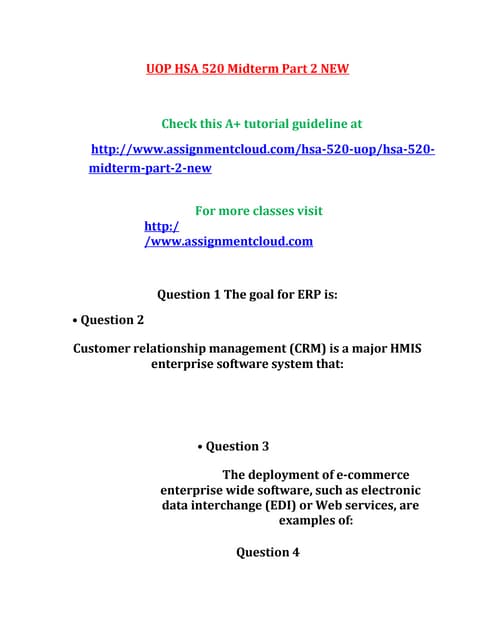 UOP HSA 520 Midterm Part 2 NEW

Check this A+ tutorial guideline at

http://www.assignmentcloud.com/hsa-520-uop/hsa-520-midterm-part-2-new

For more classes visit
http://www.assignmentcloud.com

Question 1 The goal for ERP is:

• Question 2

Customer relationship management (CRM) is a major HMIS enterprise software system that:

• Question 3

The deployment of e-commerce enterprise wide software, such as electronic data interchange (EDI) or Web services, are examples of:

Question 4